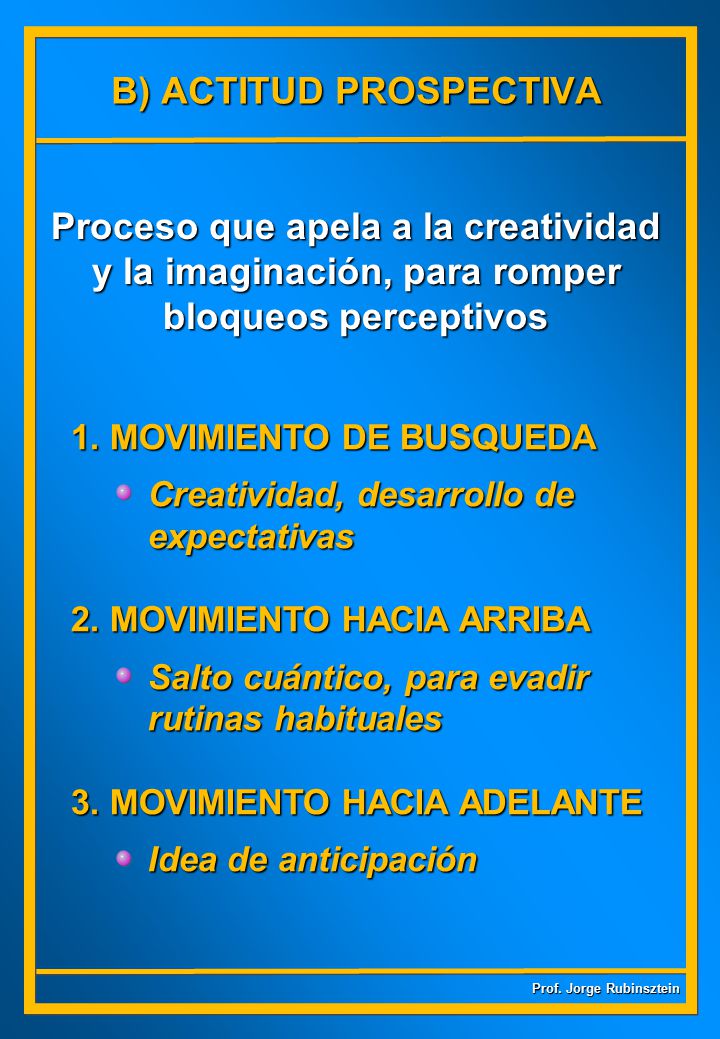 B) ACTITUD PROSPECTIVA

Proceso que apela a la creatividad y la imaginación, para romper bloqueos perceptivos

1. MOVIMIENTO DE BUSQUEDA

Creatividad, desarrollo de expectativas

2. MOVIMIENTO HACIA ARRIBA

Salto cuántico, para evadir rutinas habituales

3. MOVIMIENTO HACIA ADELANTE

Idea de anticipación

Prof. Jorge Rubinsztein